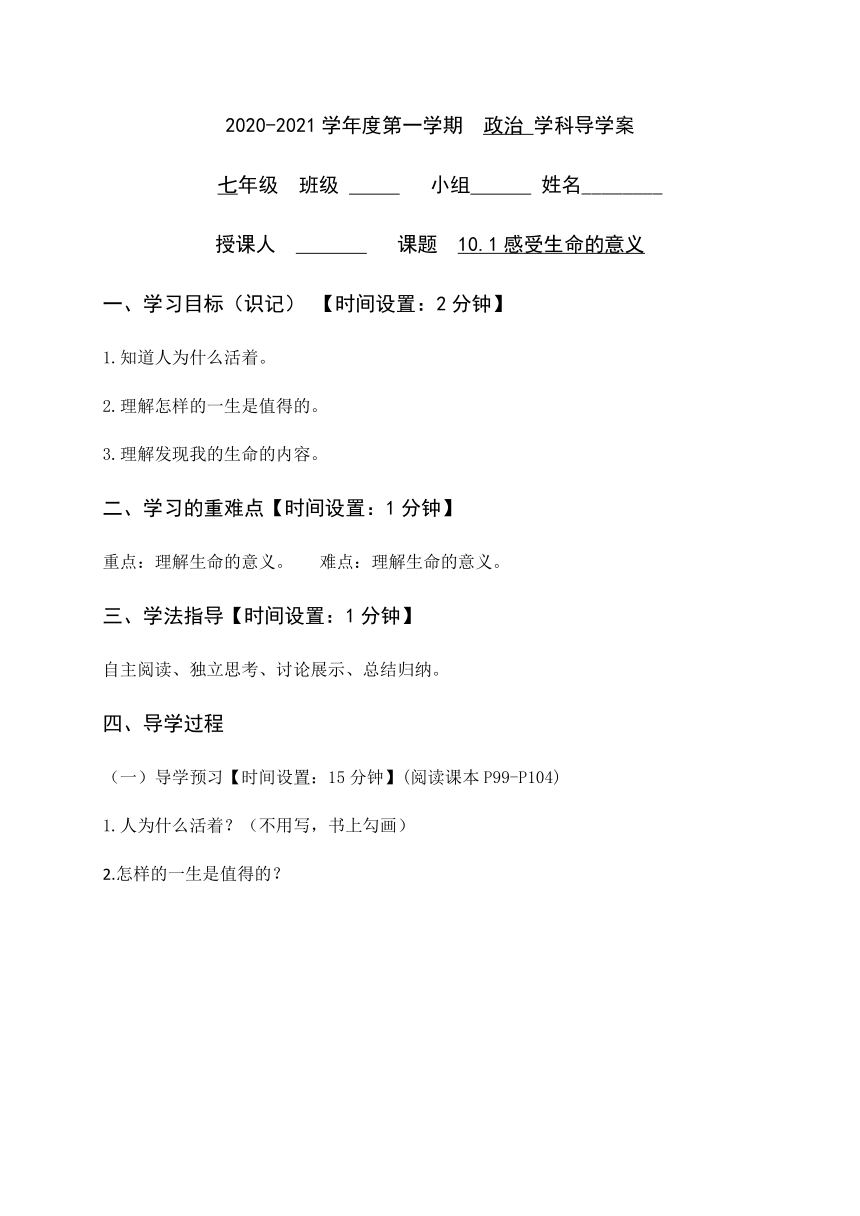 2020-2021 学年度第一学期 政治 学科导学案

七年级 班级 _____ 小组______ 姓名________

授课人 _______ 课题 10.1 感受生命的意义

一、学习目标（识记） 【时间设置：2 分钟】

1.知道人为什么活着。

2.理解怎样的一生是值得的。

3.理解发现我的生命的内容。

二、学习的重难点【时间设置：1 分钟】

重点：理解生命的意义。 难点：理解生命的意义。

三、学法指导【时间设置：1 分钟】

自主阅读、独立思考、讨论展示、总结归纳。

四、导学过程

（一）导学预习【时间设置：15 分钟】(阅读课本 P99-P104)

1.人为什么活着？（不用写，书上勾画）

2.怎样的一生是值得的？